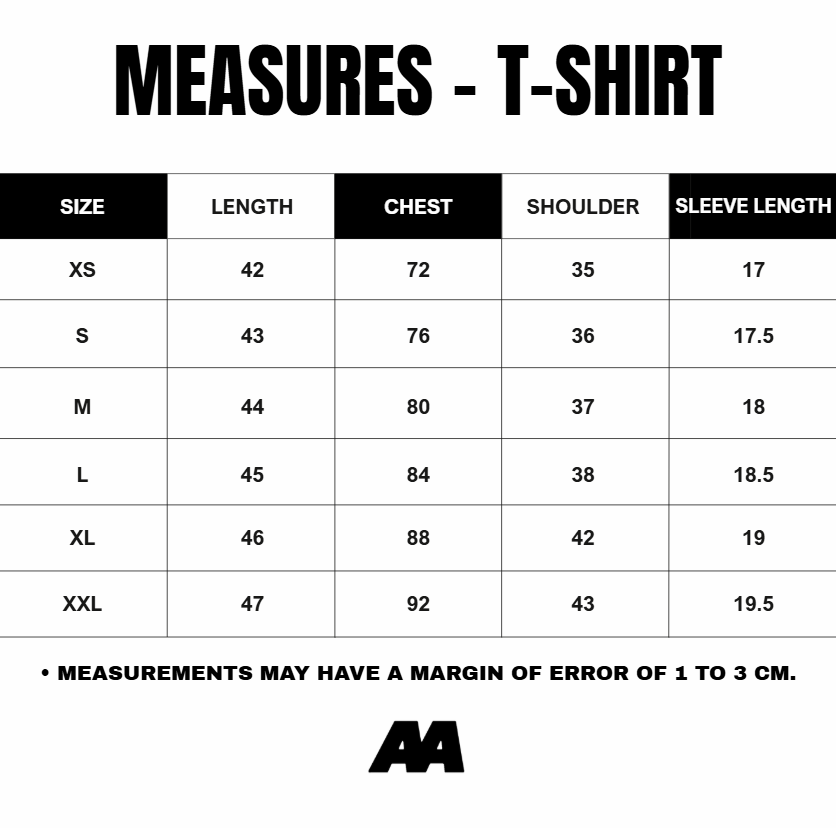 MEASURES - T-SHIRT

| SIZE | LENGTH | CHEST | SHOULDER | SLEEVE LENGTH |
|---|---|---|---|---|
| XS | 42 | 72 | 35 | 17 |
| S | 43 | 76 | 36 | 17.5 |
| M | 44 | 80 | 37 | 18 |
| L | 45 | 84 | 38 | 18.5 |
| XL | 46 | 88 | 42 | 19 |
| XXL | 47 | 92 | 43 | 19.5 |

• MEASUREMENTS MAY HAVE A MARGIN OF ERROR OF 1 TO 3 CM.

AA